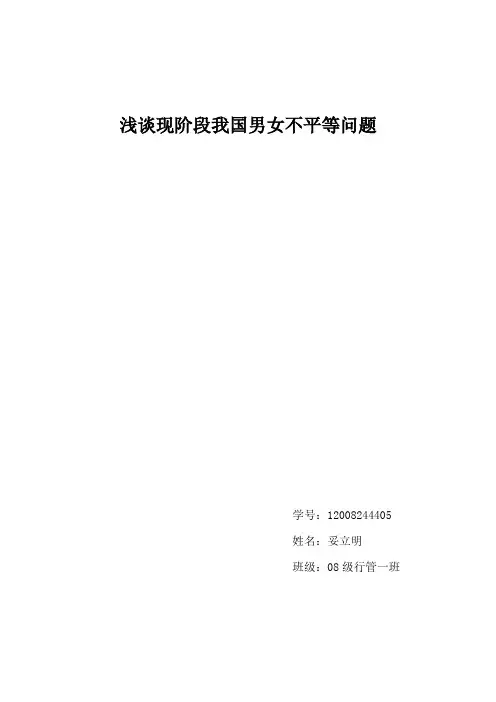 浅谈现阶段我国男女不平等问题

学号：12008244405

姓名：妥立明

班级：08级行管一班